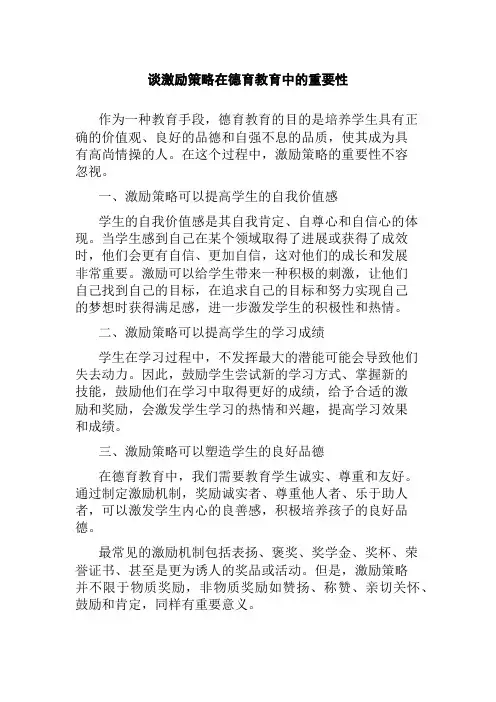 谈激励策略在德育教育中的重要性

作为一种教育手段，德育教育的目的是培养学生具有正确的价值观、良好的品德和自强不息的品质，使其成为具有高尚情操的人。在这个过程中，激励策略的重要性不容忽视。

一、激励策略可以提高学生的自我价值感

学生的自我价值感是其自我肯定、自尊心和自信心的体现。当学生感到自己在某个领域取得了进展或获得了成效时，他们会更有自信、更加自信，这对他们的成长和发展非常重要。激励可以给学生带来一种积极的刺激，让他们自己找到自己的目标，在追求自己的目标和努力实现自己的梦想时获得满足感，进一步激发学生的积极性和热情。

二、激励策略可以提高学生的学习成绩

学生在学习过程中，不发挥最大的潜能可能会导致他们失去动力。因此，鼓励学生尝试新的学习方式、掌握新的技能，鼓励他们在学习中取得更好的成绩，给予合适的激励和奖励，会激发学生学习的热情和兴趣，提高学习效果和成绩。

三、激励策略可以塑造学生的良好品德

在德育教育中，我们需要教育学生诚实、尊重和友好。通过制定激励机制，奖励诚实者、尊重他人者、乐于助人者，可以激发学生内心的良善感，积极培养孩子的良好品德。

最常见的激励机制包括表扬、褒奖、奖学金、奖杯、荣誉证书、甚至是更为诱人的奖品或活动。但是，激励策略并不限于物质奖励，非物质奖励如赞扬、称赞、亲切关怀、鼓励和肯定，同样有重要意义。